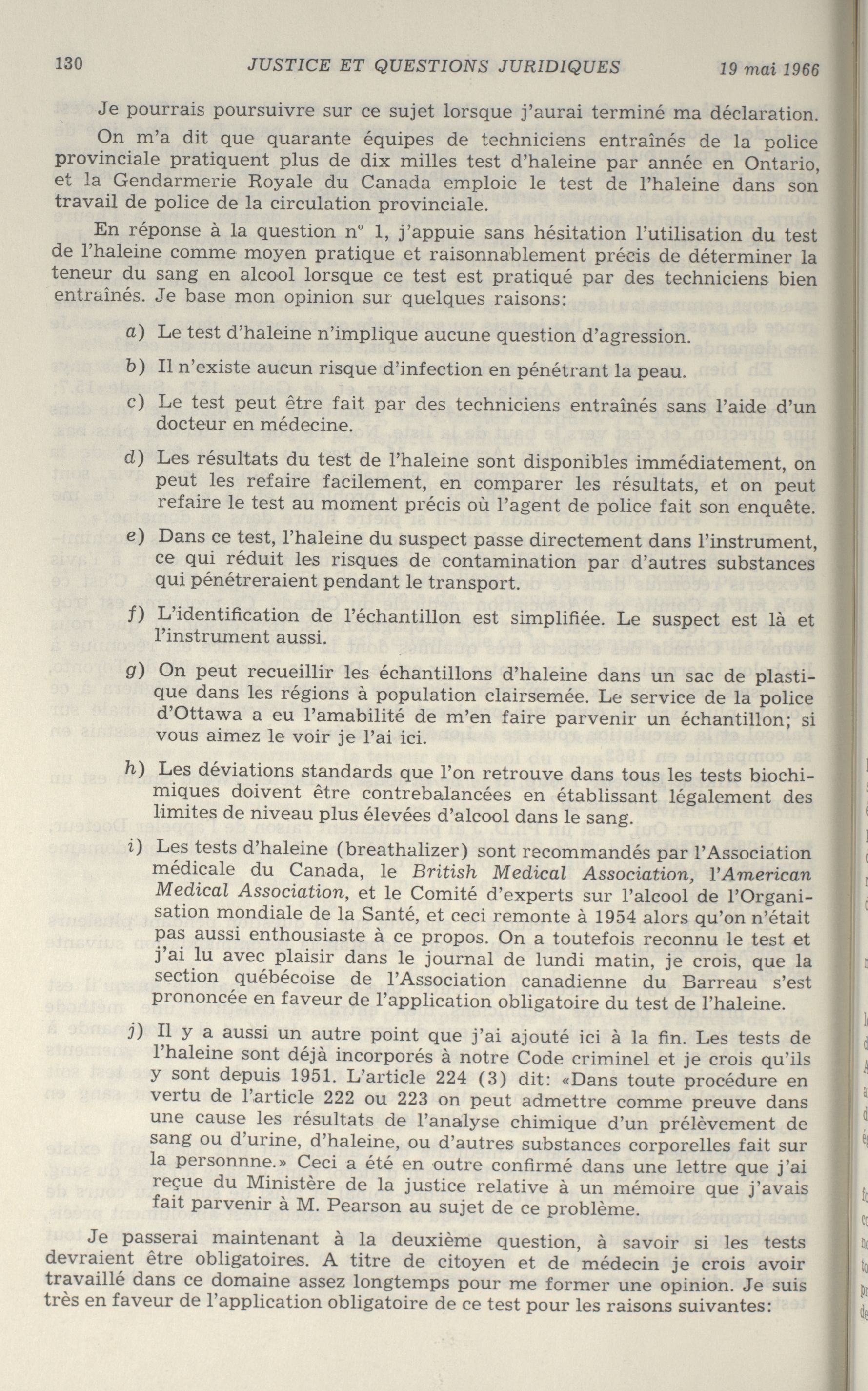 130 JUSTICE ET QUESTIONS JURIDIQUES 19 mai 1966

Je pourrais poursuivre sur ce sujet lorsque j'aurai terminé ma déclaration.

On m'a dit que quarante équipes de techniciens entraînés de la police provinciale pratiquent plus de dix milles test d'haleine par année en Ontario, et la Gendarmerie Royale du Canada emploie le test de l'haleine dans son travail de police de la circulation provinciale.

En réponse à la question n° 1, j'appuie sans hésitation l'utilisation du test de l'haleine comme moyen pratique et raisonnablement précis de déterminer la teneur du sang en alcool lorsque ce test est pratiqué par des techniciens bien entraînés. Je base mon opinion sur quelques raisons:

a) Le test d'haleine n'implique aucune question d'agression.

b) Il n'existe aucun risque d'infection en pénétrant la peau.

c) Le test peut être fait par des techniciens entraînés sans l'aide d'un docteur en médecine.

d) Les résultats du test de l'haleine sont disponibles immédiatement, on peut les refaire facilement, en comparer les résultats, et on peut refaire le test au moment précis où l'agent de police fait son enquête.

e) Dans ce test, l'haleine du suspect passe directement dans l'instrument, ce qui réduit les risques de contamination par d'autres substances qui pénétreraient pendant le transport.

f) L'identification de l'échantillon est simplifiée. Le suspect est là et l'instrument aussi.

g) On peut recueillir les échantillons d'haleine dans un sac de plastique dans les régions à population clairsemée. Le service de la police d'Ottawa a eu l'amabilité de m'en faire parvenir un échantillon; si vous aimez le voir je l'ai ici.

h) Les déviations standards que l'on retrouve dans tous les tests biochimiques doivent être contrebalancées en établissant légalement des limites de niveau plus élevées d'alcool dans le sang.

i) Les tests d'haleine (breathalizer) sont recommandés par l'Association médicale du Canada, le British Medical Association, l'American Medical Association, et le Comité d'experts sur l'alcool de l'Organisation mondiale de la Santé, et ceci remonte à 1954 alors qu'on n'était pas aussi enthousiaste à ce propos. On a toutefois reconnu le test et j'ai lu avec plaisir dans le journal de lundi matin, je crois, que la section québécoise de l'Association canadienne du Barreau s'est prononcée en faveur de l'application obligatoire du test de l'haleine.

j) Il y a aussi un autre point que j'ai ajouté ici à la fin. Les tests de l'haleine sont déjà incorporés à notre Code criminel et je crois qu'ils y sont depuis 1951. L'article 224 (3) dit: «Dans toute procédure en vertu de l'article 222 ou 223 on peut admettre comme preuve dans une cause les résultats de l'analyse chimique d'un prélèvement de sang ou d'urine, d'haleine, ou d'autres substances corporelles fait sur la personnne.» Ceci a été en outre confirmé dans une lettre que j'ai reçue du Ministère de la justice relative à un mémoire que j'avais fait parvenir à M. Pearson au sujet de ce problème.

Je passerai maintenant à la deuxième question, à savoir si les tests devraient être obligatoires. A titre de citoyen et de médecin je crois avoir travaillé dans ce domaine assez longtemps pour me former une opinion. Je suis très en faveur de l'application obligatoire de ce test pour les raisons suivantes: